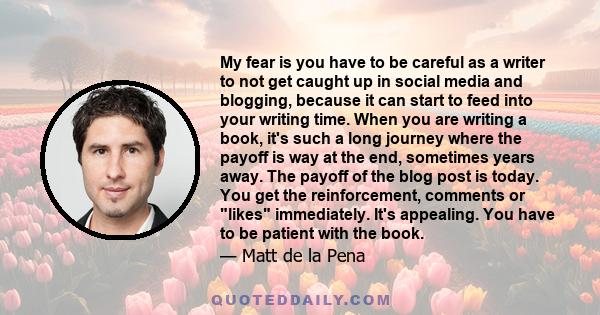 My fear is you have to be careful as a writer to not get caught up in social media and blogging, because it can start to feed into your writing time. When you are writing a book, it's such a long journey where the payoff is way at the end, sometimes years away. The payoff of the blog post is today. You get the reinforcement, comments or "likes" immediately. It's appealing. You have to be patient with the book.

— Matt de la Pena

QUOTEDDAILY.COM